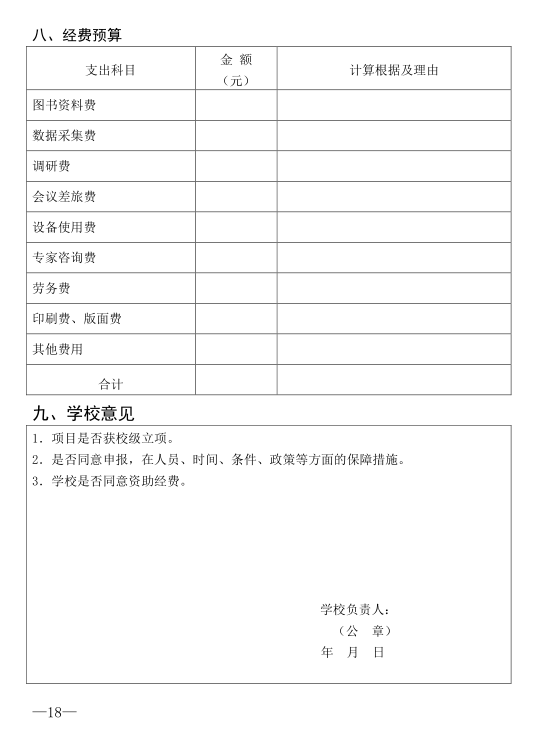 八、经费预算

| 支出科目 | 金 额（元） | 计算根据及理由 |
|---|---|---|
| 图书资料费 | | |
| 数据采集费 | | |
| 调研费 | | |
| 会议差旅费 | | |
| 设备使用费 | | |
| 专家咨询费 | | |
| 劳务费 | | |
| 印刷费、版面费 | | |
| 其他费用 | | |
| 合计 | | |

九、学校意见

1．项目是否获校级立项。
2．是否同意申报，在人员、时间、条件、政策等方面的保障措施。
3．学校是否同意资助经费。

学校负责人：
（公 章）
年 月 日

—18—